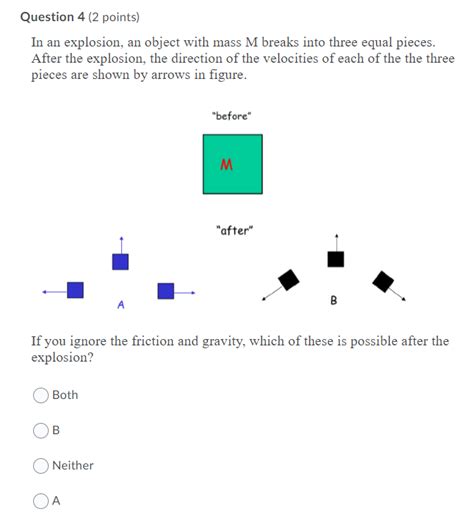 Question 4 (2 points)

In an explosion, an object with mass M breaks into three equal pieces. After the explosion, the direction of the velocities of each of the the three pieces are shown by arrows in figure.

"before"

M

"after"

A

B

If you ignore the friction and gravity, which of these is possible after the explosion?

Both

B

Neither

A